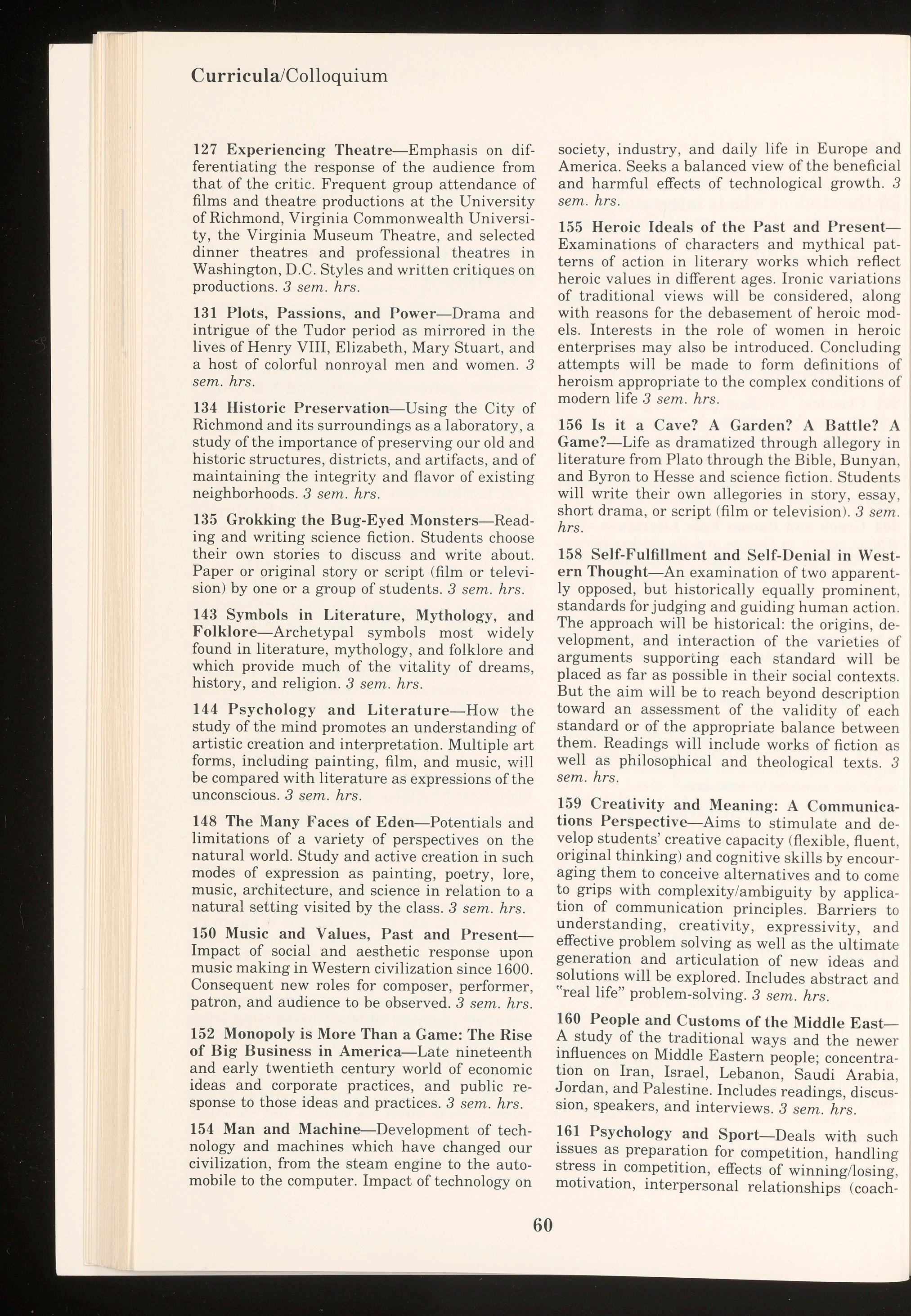 Curricula/Colloquium

127 Experiencing Theatre—Emphasis on differentiating the response of the audience from that of the critic. Frequent group attendance of films and theatre productions at the University of Richmond, Virginia Commonwealth University, the Virginia Museum Theatre, and selected dinner theatres and professional theatres in Washington, D.C. Styles and written critiques on productions. 3 sem. hrs.

131 Plots, Passions, and Power—Drama and intrigue of the Tudor period as mirrored in the lives of Henry VIII, Elizabeth, Mary Stuart, and a host of colorful nonroyal men and women. 3 sem. hrs.

134 Historic Preservation—Using the City of Richmond and its surroundings as a laboratory, a study of the importance of preserving our old and historic structures, districts, and artifacts, and of maintaining the integrity and flavor of existing neighborhoods. 3 sem. hrs.

135 Grokking the Bug-Eyed Monsters—Reading and writing science fiction. Students choose their own stories to discuss and write about. Paper or original story or script (film or television) by one or a group of students. 3 sem. hrs.

143 Symbols in Literature, Mythology, and Folklore—Archetypal symbols most widely found in literature, mythology, and folklore and which provide much of the vitality of dreams, history, and religion. 3 sem. hrs.

144 Psychology and Literature—How the study of the mind promotes an understanding of artistic creation and interpretation. Multiple art forms, including painting, film, and music, will be compared with literature as expressions of the unconscious. 3 sem. hrs.

148 The Many Faces of Eden—Potentials and limitations of a variety of perspectives on the natural world. Study and active creation in such modes of expression as painting, poetry, lore, music, architecture, and science in relation to a natural setting visited by the class. 3 sem. hrs.

150 Music and Values, Past and Present—Impact of social and aesthetic response upon music making in Western civilization since 1600. Consequent new roles for composer, performer, patron, and audience to be observed. 3 sem. hrs.

152 Monopoly is More Than a Game: The Rise of Big Business in America—Late nineteenth and early twentieth century world of economic ideas and corporate practices, and public response to those ideas and practices. 3 sem. hrs.

154 Man and Machine—Development of technology and machines which have changed our civilization, from the steam engine to the automobile to the computer. Impact of technology on society, industry, and daily life in Europe and America. Seeks a balanced view of the beneficial and harmful effects of technological growth. 3 sem. hrs.

155 Heroic Ideals of the Past and Present—Examinations of characters and mythical patterns of action in literary works which reflect heroic values in different ages. Ironic variations of traditional views will be considered, along with reasons for the debasement of heroic models. Interests in the role of women in heroic enterprises may also be introduced. Concluding attempts will be made to form definitions of heroism appropriate to the complex conditions of modern life 3 sem. hrs.

156 Is it a Cave? A Garden? A Battle? A Game?—Life as dramatized through allegory in literature from Plato through the Bible, Bunyan, and Byron to Hesse and science fiction. Students will write their own allegories in story, essay, short drama, or script (film or television). 3 sem. hrs.

158 Self-Fulfillment and Self-Denial in Western Thought—An examination of two apparently opposed, but historically equally prominent, standards for judging and guiding human action. The approach will be historical: the origins, development, and interaction of the varieties of arguments supporting each standard will be placed as far as possible in their social contexts. But the aim will be to reach beyond description toward an assessment of the validity of each standard or of the appropriate balance between them. Readings will include works of fiction as well as philosophical and theological texts. 3 sem. hrs.

159 Creativity and Meaning: A Communications Perspective—Aims to stimulate and develop students' creative capacity (flexible, fluent, original thinking) and cognitive skills by encouraging them to conceive alternatives and to come to grips with complexity/ambiguity by application of communication principles. Barriers to understanding, creativity, expressivity, and effective problem solving as well as the ultimate generation and articulation of new ideas and solutions will be explored. Includes abstract and "real life" problem-solving. 3 sem. hrs.

160 People and Customs of the Middle East—A study of the traditional ways and the newer influences on Middle Eastern people; concentration on Iran, Israel, Lebanon, Saudi Arabia, Jordan, and Palestine. Includes readings, discussion, speakers, and interviews. 3 sem. hrs.

161 Psychology and Sport—Deals with such issues as preparation for competition, handling stress in competition, effects of winning/losing, motivation, interpersonal relationships (coach-

60